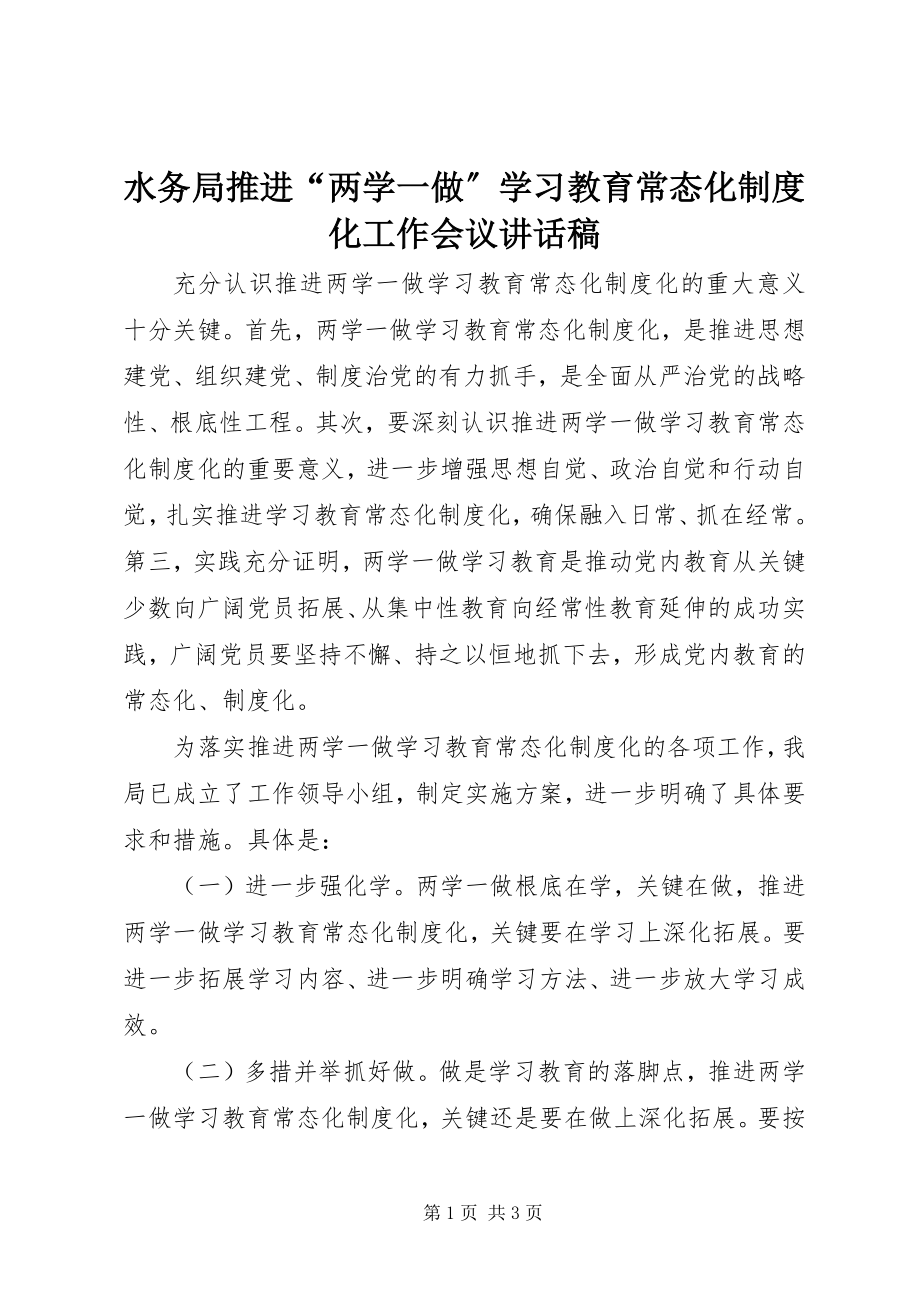 水务局推进“两学一做”学习教育常态化制度化工作会议讲话稿

充分认识推进两学一做学习教育常态化制度化的重大意义十分关键。首先，两学一做学习教育常态化制度化，是推进思想建党、组织建党、制度治党的有力抓手，是全面从严治党的战略性、根底性工程。其次，要深刻认识推进两学一做学习教育常态化制度化的重要意义，进一步增强思想自觉、政治自觉和行动自觉，扎实推进学习教育常态化制度化，确保融入日常、抓在经常。第三，实践充分证明，两学一做学习教育是推动党内教育从关键少数向广阔党员拓展、从集中性教育向经常性教育延伸的成功实践，广阔党员要坚持不懈、持之以恒地抓下去，形成党内教育的常态化、制度化。

为落实推进两学一做学习教育常态化制度化的各项工作，我局已成立了工作领导小组，制定实施方案，进一步明确了具体要求和措施。具体是：

（一）进一步强化学。两学一做根底在学，关键在做，推进两学一做学习教育常态化制度化，关键要在学习上深化拓展。要进一步拓展学习内容、进一步明确学习方法、进一步放大学习成效。

（二）多措并举抓好做。做是学习教育的落脚点，推进两学一做学习教育常态化制度化，关键还是要在做上深化拓展。要按

第 1 页 共 3 页